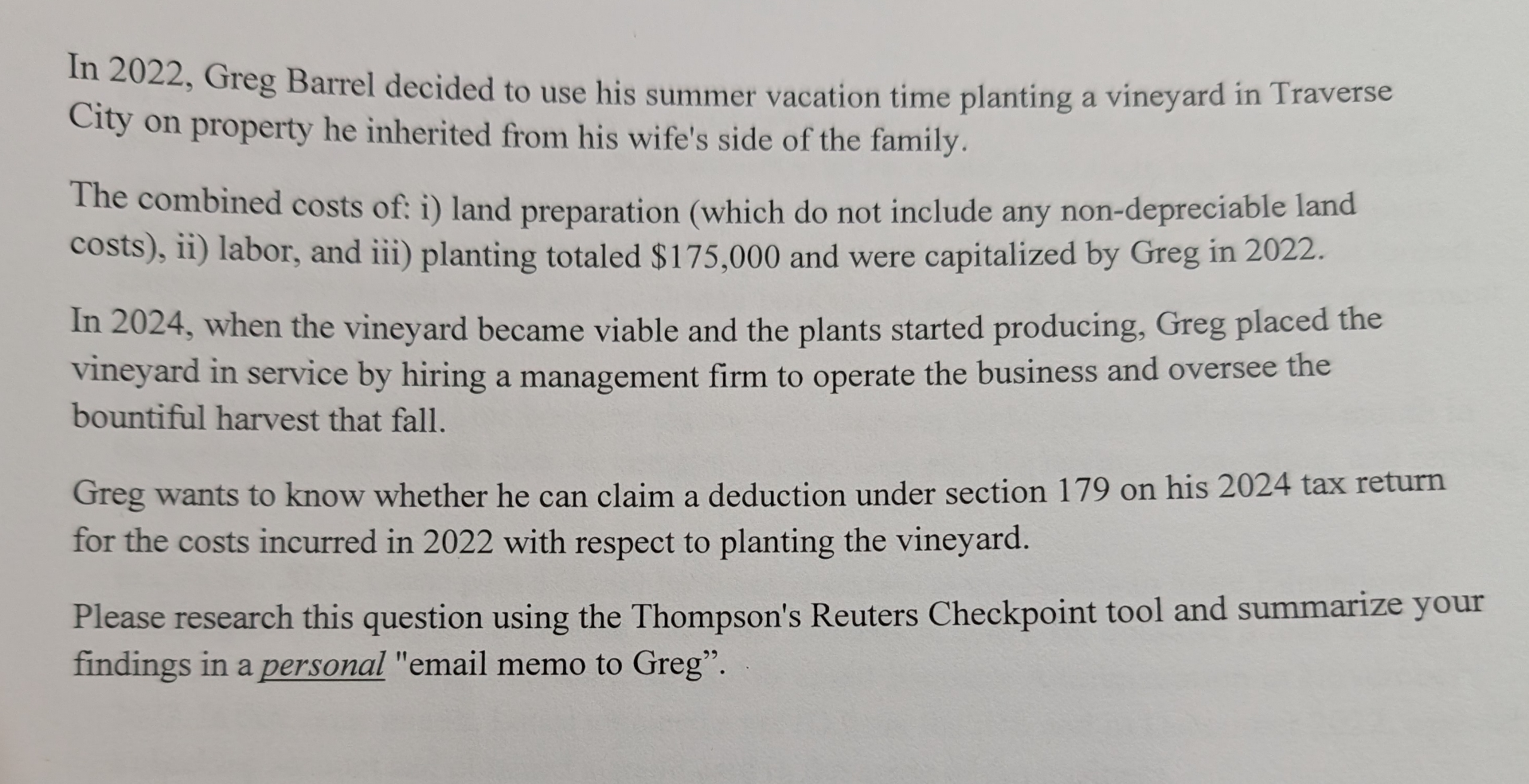 In 2022, Greg Barrel decided to use his summer vacation time planting a vineyard in Traverse City on property he inherited from his wife's side of the family.

The combined costs of: i) land preparation (which do not include any non-depreciable land costs), ii) labor, and iii) planting totaled \$175,000 and were capitalized by Greg in 2022.

In 2024, when the vineyard became viable and the plants started producing, Greg placed the vineyard in service by hiring a management firm to operate the business and oversee the bountiful harvest that fall.

Greg wants to know whether he can claim a deduction under section 179 on his 2024 tax return for the costs incurred in 2022 with respect to planting the vineyard.

Please research this question using the Thompson's Reuters Checkpoint tool and summarize your findings in a personal "email memo to Greg”.